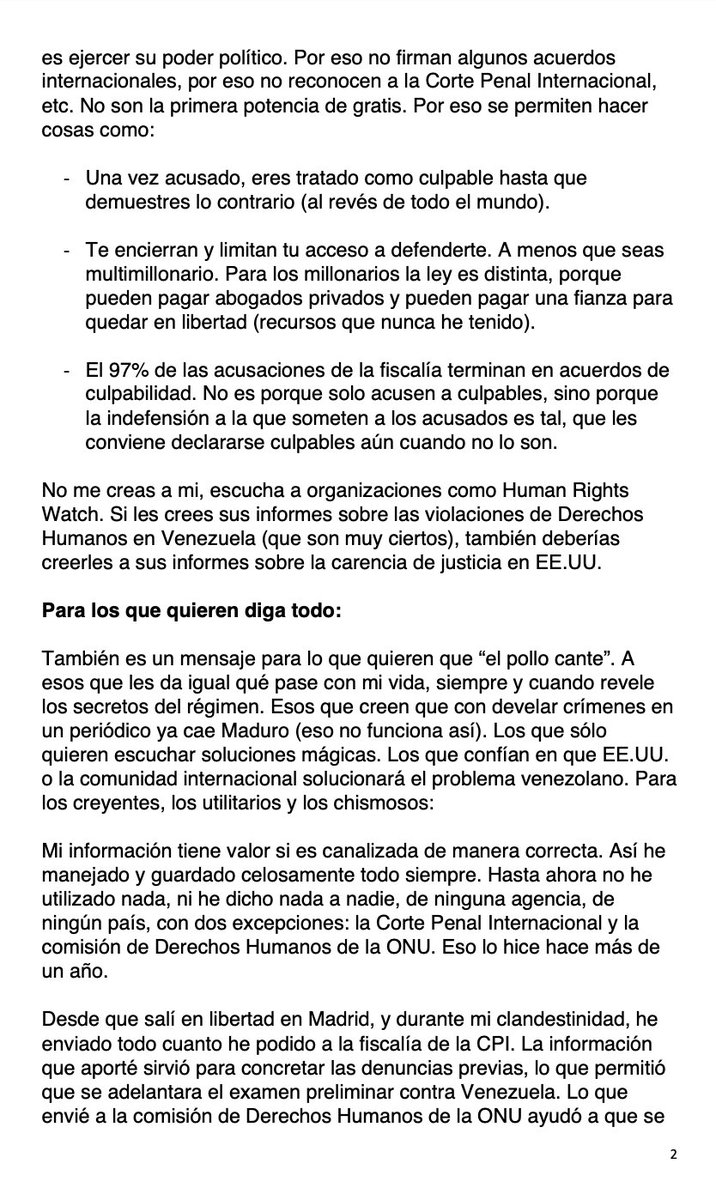 es ejercer su poder político. Por eso no firman algunos acuerdos internacionales, por eso no reconocen a la Corte Penal Internacional, etc. No son la primera potencia de gratis. Por eso se permiten hacer cosas como:

- Una vez acusado, eres tratado como culpable hasta que demuestres lo contrario (al revés de todo el mundo).

- Te encierran y limitan tu acceso a defenderte. A menos que seas multimillonario. Para los millonarios la ley es distinta, porque pueden pagar abogados privados y pueden pagar una fianza para quedar en libertad (recursos que nunca he tenido).

- El 97% de las acusaciones de la fiscalía terminan en acuerdos de culpabilidad. No es porque solo acusen a culpables, sino porque la indefensión a la que someten a los acusados es tal, que les conviene declararse culpables aún cuando no lo son.

No me creas a mi, escucha a organizaciones como Human Rights Watch. Si les crees sus informes sobre las violaciones de Derechos Humanos en Venezuela (que son muy ciertos), también deberías creerles a sus informes sobre la carencia de justicia en EE.UU.

**Para los que quieren diga todo:**

También es un mensaje para lo que quieren que “el pollo cante”. A esos que les da igual qué pase con mi vida, siempre y cuando revele los secretos del régimen. Esos que creen que con develar crímenes en un periódico ya cae Maduro (eso no funciona así). Los que sólo quieren escuchar soluciones mágicas. Los que confían en que EE.UU. o la comunidad internacional solucionará el problema venezolano. Para los creyentes, los utilitarios y los chismosos:

Mi información tiene valor si es canalizada de manera correcta. Así he manejado y guardado celosamente todo siempre. Hasta ahora no he utilizado nada, ni he dicho nada a nadie, de ninguna agencia, de ningún país, con dos excepciones: la Corte Penal Internacional y la comisión de Derechos Humanos de la ONU. Eso lo hice hace más de un año.

Desde que salí en libertad en Madrid, y durante mi clandestinidad, he enviado todo cuanto he podido a la fiscalía de la CPI. La información que aporté sirvió para concretar las denuncias previas, lo que permitió que se adelantara el examen preliminar contra Venezuela. Lo que envié a la comisión de Derechos Humanos de la ONU ayudó a que se

2